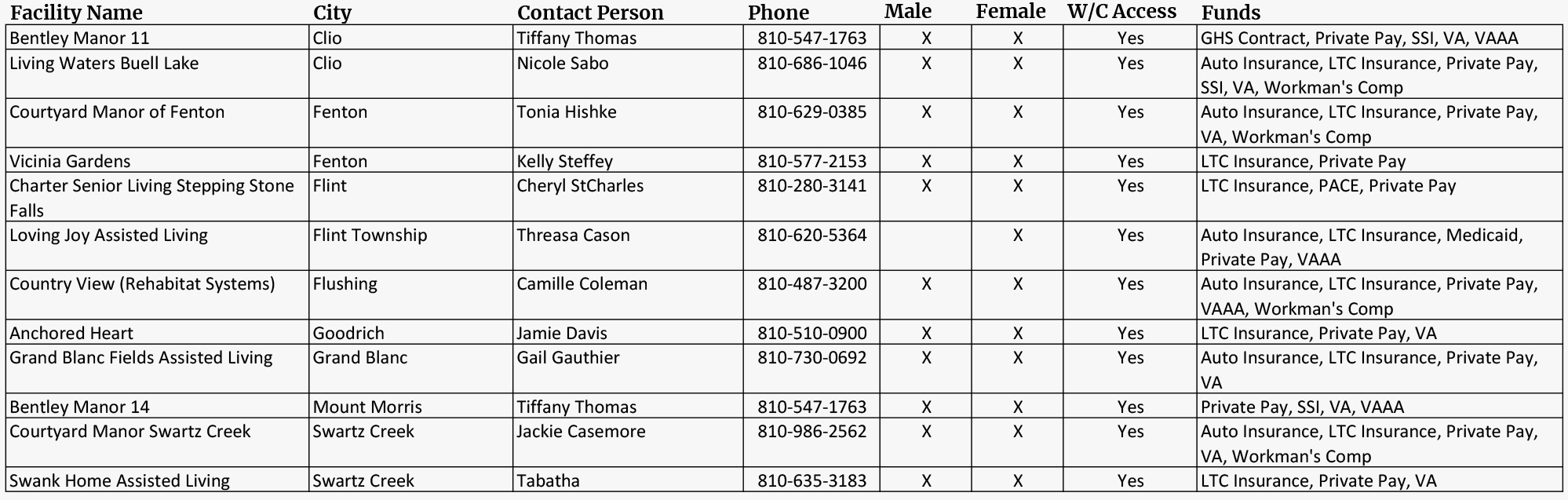 | Facility Name | City | Contact Person | Phone | Male | Female | W/C Access | Funds |
|---|---|---|---|---|---|---|---|
| Bentley Manor 11 | Clio | Tiffany Thomas | 810-547-1763 | X | X | Yes | GHS Contract, Private Pay, SSI, VA, VAAA |
| Living Waters Buell Lake | Clio | Nicole Sabo | 810-686-1046 | X | X | Yes | Auto Insurance, LTC Insurance, Private Pay, SSI, VA, Workman's Comp |
| Courtyard Manor of Fenton | Fenton | Tonia Hishke | 810-629-0385 | X | X | Yes | Auto Insurance, LTC Insurance, Private Pay, VA, Workman's Comp |
| Vicinia Gardens | Fenton | Kelly Steffey | 810-577-2153 | X | X | Yes | LTC Insurance, Private Pay |
| Charter Senior Living Stepping Stone Falls | Flint | Cheryl StCharles | 810-280-3141 | X | X | Yes | LTC Insurance, PACE, Private Pay |
| Loving Joy Assisted Living | Flint Township | Threasa Cason | 810-620-5364 | | X | Yes | Auto Insurance, LTC Insurance, Medicaid, Private Pay, VAAA |
| Country View (Rehabitat Systems) | Flushing | Camille Coleman | 810-487-3200 | X | X | Yes | Auto Insurance, LTC Insurance, Private Pay, VAAA, Workman's Comp |
| Anchored Heart | Goodrich | Jamie Davis | 810-510-0900 | X | X | Yes | LTC Insurance, Private Pay, VA |
| Grand Blanc Fields Assisted Living | Grand Blanc | Gail Gauthier | 810-730-0692 | X | X | Yes | Auto Insurance, LTC Insurance, Private Pay, VA |
| Bentley Manor 14 | Mount Morris | Tiffany Thomas | 810-547-1763 | X | X | Yes | Private Pay, SSI, VA, VAAA |
| Courtyard Manor Swartz Creek | Swartz Creek | Jackie Casemore | 810-986-2562 | X | X | Yes | Auto Insurance, LTC Insurance, Private Pay, VA, Workman's Comp |
| Swank Home Assisted Living | Swartz Creek | Tabatha | 810-635-3183 | X | X | Yes | LTC Insurance, Private Pay, VA |